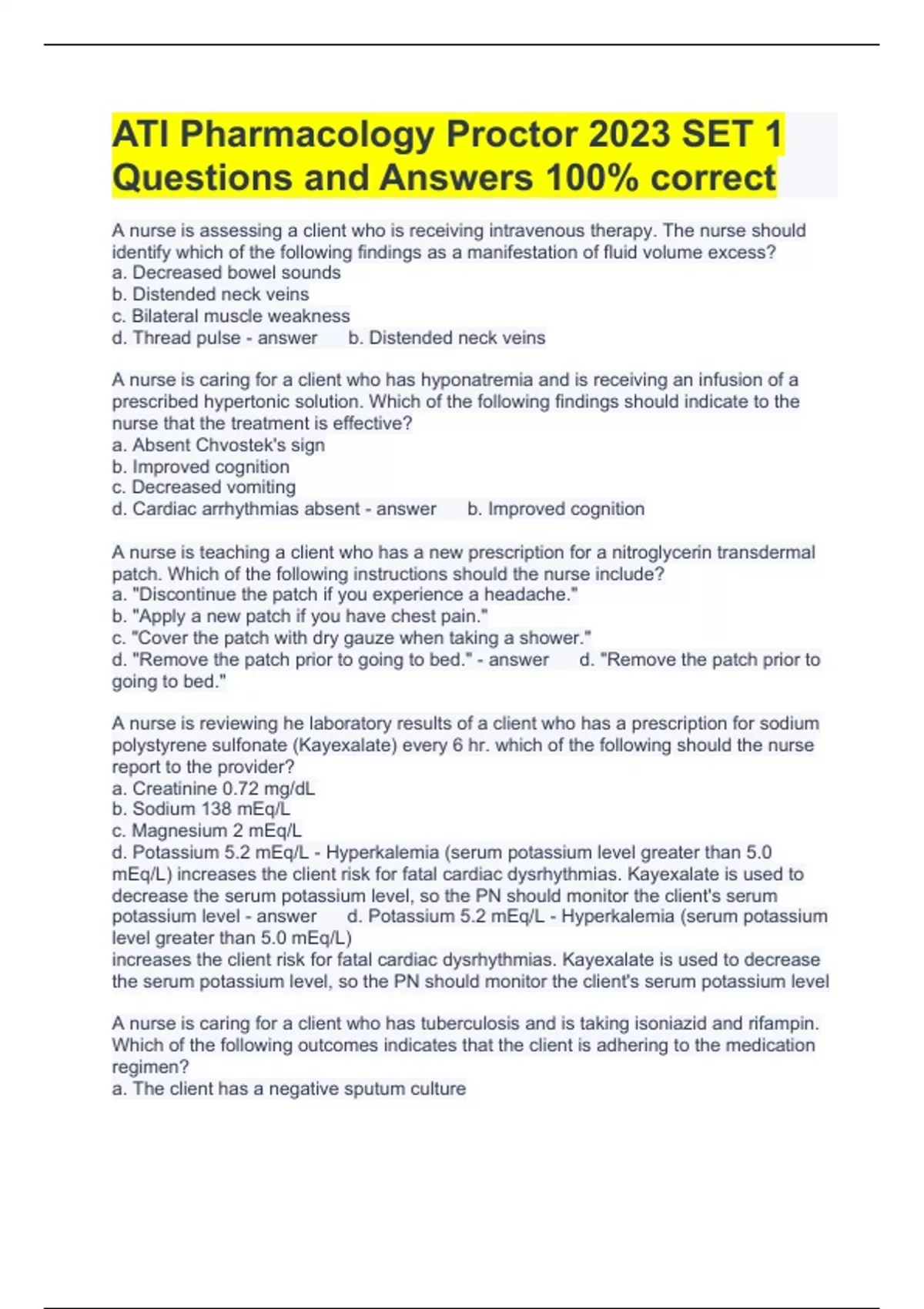 ATI Pharmacology Proctor 2023 SET 1 Questions and Answers 100% correct

A nurse is assessing a client who is receiving intravenous therapy. The nurse should identify which of the following findings as a manifestation of fluid volume excess?
a. Decreased bowel sounds
b. Distended neck veins
c. Bilateral muscle weakness
d. Thread pulse - answer b. Distended neck veins

A nurse is caring for a client who has hyponatremia and is receiving an infusion of a prescribed hypertonic solution. Which of the following findings should indicate to the nurse that the treatment is effective?
a. Absent Chvostek's sign
b. Improved cognition
c. Decreased vomiting
d. Cardiac arrhythmias absent - answer b. Improved cognition

A nurse is teaching a client who has a new prescription for a nitroglycerin transdermal patch. Which of the following instructions should the nurse include?
a. "Discontinue the patch if you experience a headache."
b. "Apply a new patch if you have chest pain."
c. "Cover the patch with dry gauze when taking a shower."
d. "Remove the patch prior to going to bed." - answer d. "Remove the patch prior to going to bed."

A nurse is reviewing he laboratory results of a client who has a prescription for sodium polystyrene sulfonate (Kayexalate) every 6 hr. which of the following should the nurse report to the provider?
a. Creatinine 0.72 mg/dL
b. Sodium 138 mEq/L
c. Magnesium 2 mEq/L
d. Potassium 5.2 mEq/L - Hyperkalemia (serum potassium level greater than 5.0 mEq/L) increases the client risk for fatal cardiac dysrhythmias. Kayexalate is used to decrease the serum potassium level, so the PN should monitor the client's serum potassium level - answer d. Potassium 5.2 mEq/L - Hyperkalemia (serum potassium level greater than 5.0 mEq/L)
increases the client risk for fatal cardiac dysrhythmias. Kayexalate is used to decrease the serum potassium level, so the PN should monitor the client's serum potassium level

A nurse is caring for a client who has tuberculosis and is taking isoniazid and rifampin. Which of the following outcomes indicates that the client is adhering to the medication regimen?
a. The client has a negative sputum culture